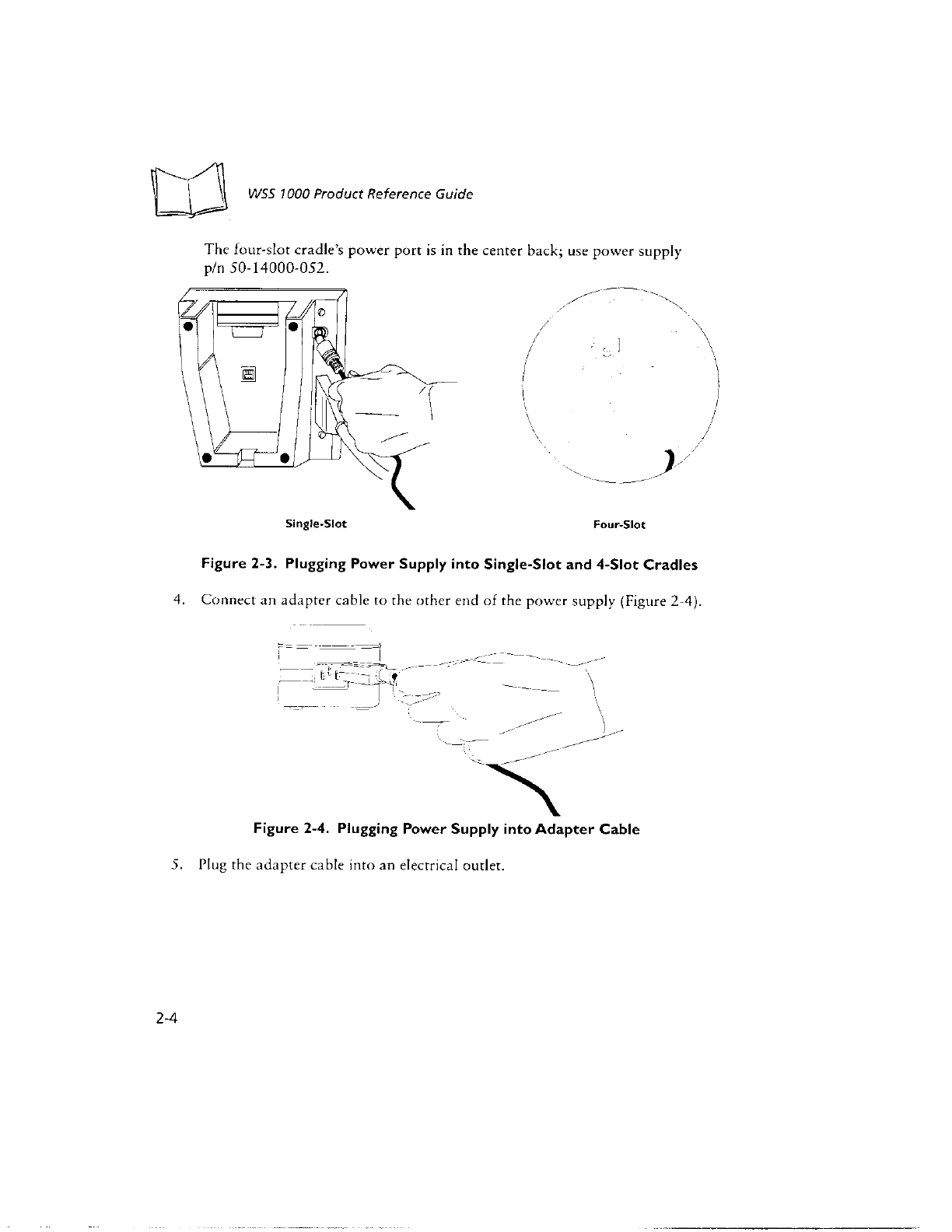 WSS 1000 Product Reference Guide

The four-slot cradle's power port is in the center back; use power supply p/n 50-14000-052.

Single-Slot

Four-Slot

Figure 2-3. Plugging Power Supply into Single-Slot and 4-Slot Cradles

4. Connect an adapter cable to the other end of the power supply (Figure 2-4).

Figure 2-4. Plugging Power Supply into Adapter Cable

5. Plug the adapter cable into an electrical outlet.

2-4